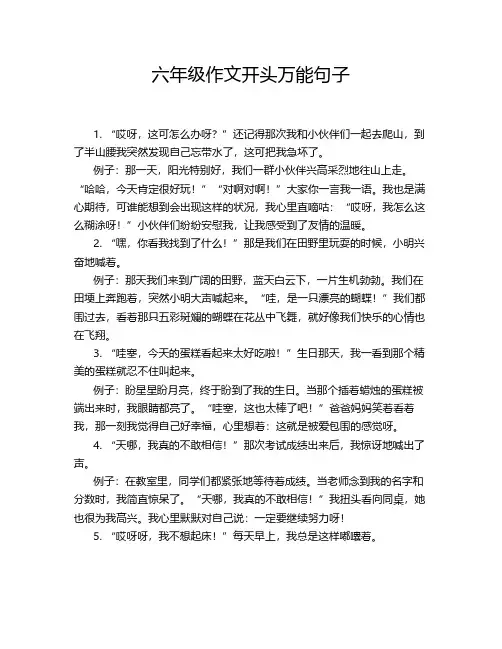 六年级作文开头万能句子

1. “哎呀，这可怎么办呀？”还记得那次我和小伙伴们一起去爬山，到了半山腰我突然发现自己忘带水了，这可把我急坏了。

例子：那一天，阳光特别好，我们一群小伙伴兴高采烈地往山上走。“哈哈，今天肯定很好玩！”“对啊对啊！”大家你一言我一语。我也是满心期待，可谁能想到会出现这样的状况，我心里直嘀咕：“哎呀，我怎么这么糊涂呀！”小伙伴们纷纷安慰我，让我感受到了友情的温暖。

2. “嘿，你看我找到了什么！”那是我们在田野里玩耍的时候，小明兴奋地喊着。

例子：那天我们来到广阔的田野，蓝天白云下，一片生机勃勃。我们在田埂上奔跑着，突然小明大声喊起来。“哇，是一只漂亮的蝴蝶！”我们都围过去，看着那只五彩斑斓的蝴蝶在花丛中飞舞，就好像我们快乐的心情也在飞翔。

3. “哇塞，今天的蛋糕看起来太好吃啦！”生日那天，我一看到那个精美的蛋糕就忍不住叫起来。

例子：盼星星盼月亮，终于盼到了我的生日。当那个插着蜡烛的蛋糕被端出来时，我眼睛都亮了。“哇塞，这也太棒了吧！”爸爸妈妈笑着看着我，那一刻我觉得自己好幸福，心里想着：这就是被爱包围的感觉呀。

4. “天哪，我真的不敢相信！”那次考试成绩出来后，我惊讶地喊出了声。

例子：在教室里，同学们都紧张地等待着成绩。当老师念到我的名字和分数时，我简直惊呆了。“天哪，我真的不敢相信！”我扭头看向同桌，她也很为我高兴。我心里默默对自己说：一定要继续努力呀！

5. “哎呀呀，我不想起床！”每天早上，我总是这样嘟囔着。